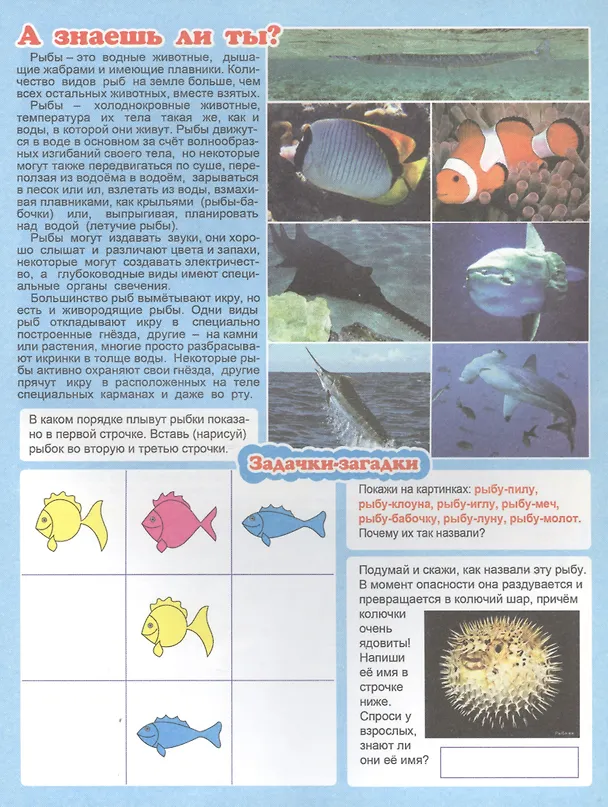 А знаешь ли ты?

Рыбы – это водные животные, дышащие жабрами и имеющие плавники. Количество видов рыб на земле больше, чем всех остальных животных, вместе взятых.

Рыбы – холоднокровные животные, температура их тела такая же, как и воды, в которой они живут. Рыбы движутся в воде в основном за счёт волнообразных изгибаний своего тела, но некоторые могут также передвигаться по суше, переползая из водоёма в водоём, зарываться в песок или ил, взлетать из воды, взмахивая плавниками, как крыльями (рыбы-бабочки) или, выпрыгивая, планировать над водой (летучие рыбы).

Рыбы могут издавать звуки, они хорошо слышат и различают цвета и запахи, некоторые могут создавать электричество, а глубоководные виды имеют специальные органы свечения.

Большинство рыб вымётывают икру, но есть и живородящие рыбы. Одни виды рыб откладывают икру в специально построенные гнёзда, другие – на камни или растения, многие просто разбрасывают икринки в толще воды. Некоторые рыбы активно охраняют свои гнёзда, другие прячут икру в расположенных на теле специальных карманах и даже во рту.

В каком порядке плывут рыбки показано в первой строчке. Вставь (нарисуй) рыбок во вторую и третью строчки.

Задачки-загадки

Покажи на картинках: рыбу-пилу, рыбу-клоуна, рыбу-иглу, рыбу-меч, рыбу-бабочку, рыбу-луну, рыбу-молот. Почему их так назвали?

Подумай и скажи, как назвали эту рыбу. В момент опасности она раздувается и превращается в колючий шар, причём колючки очень ядовиты! Напиши её имя в строчке ниже. Спроси у взрослых, знают ли они её имя?